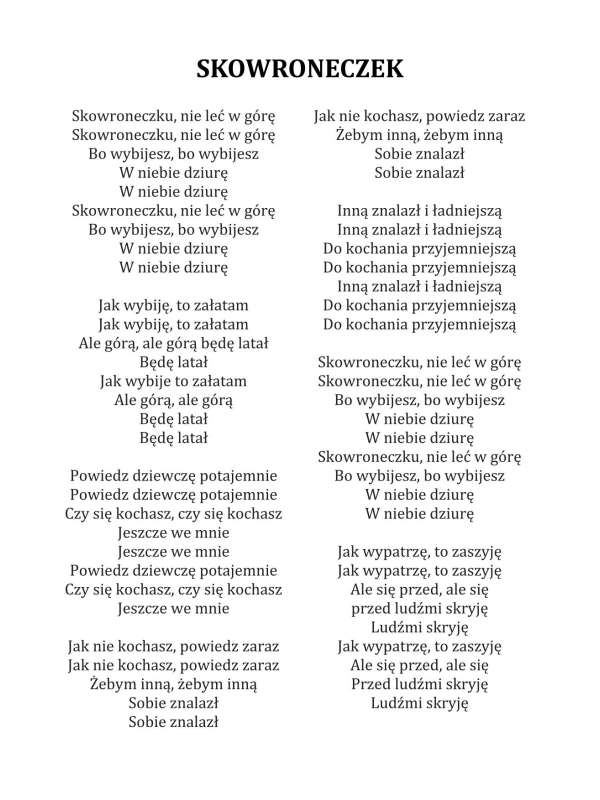 SKOWRONECZEK

Skowroneczku, nie leć w górę
Skowroneczku, nie leć w górę
Bo wybijesz, bo wybijesz
W niebie dziurę
W niebie dziurę
Skowroneczku, nie leć w górę
Bo wybijesz, bo wybijesz
W niebie dziurę
W niebie dziurę

Jak wybiję, to załatam
Jak wybiję, to załatam
Ale górą, ale górą będę latał
Będę latał
Jak wybije to załatam
Ale górą, ale górą
Będę latał
Będę latał

Powiedz dziewczę potajemnie
Powiedz dziewczę potajemnie
Czy się kochasz, czy się kochasz
Jeszcze we mnie
Jeszcze we mnie
Powiedz dziewczę potajemnie
Czy się kochasz, czy się kochasz
Jeszcze we mnie

Jak nie kochasz, powiedz zaraz
Jak nie kochasz, powiedz zaraz
Żebym inną, żebym inną
Sobie znalazł
Sobie znalazł

Jak nie kochasz, powiedz zaraz
Żebym inną, żebym inną
Sobie znalazł
Sobie znalazł

Inną znalazł i ładniejszą
Inną znalazł i ładniejszą
Do kochania przyjemniejszą
Do kochania przyjemniejszą
Inną znalazł i ładniejszą
Do kochania przyjemniejszą
Do kochania przyjemniejszą

Skowroneczku, nie leć w górę
Skowroneczku, nie leć w górę
Bo wybijesz, bo wybijesz
W niebie dziurę
W niebie dziurę
Skowroneczku, nie leć w górę
Bo wybijesz, bo wybijesz
W niebie dziurę
W niebie dziurę

Jak wypatrzę, to zaszyję
Jak wypatrzę, to zaszyję
Ale się przed, ale się
przed ludźmi skryję
Ludźmi skryję
Jak wypatrzę, to zaszyję
Ale się przed, ale się
Przed ludźmi skryję
Ludźmi skryję